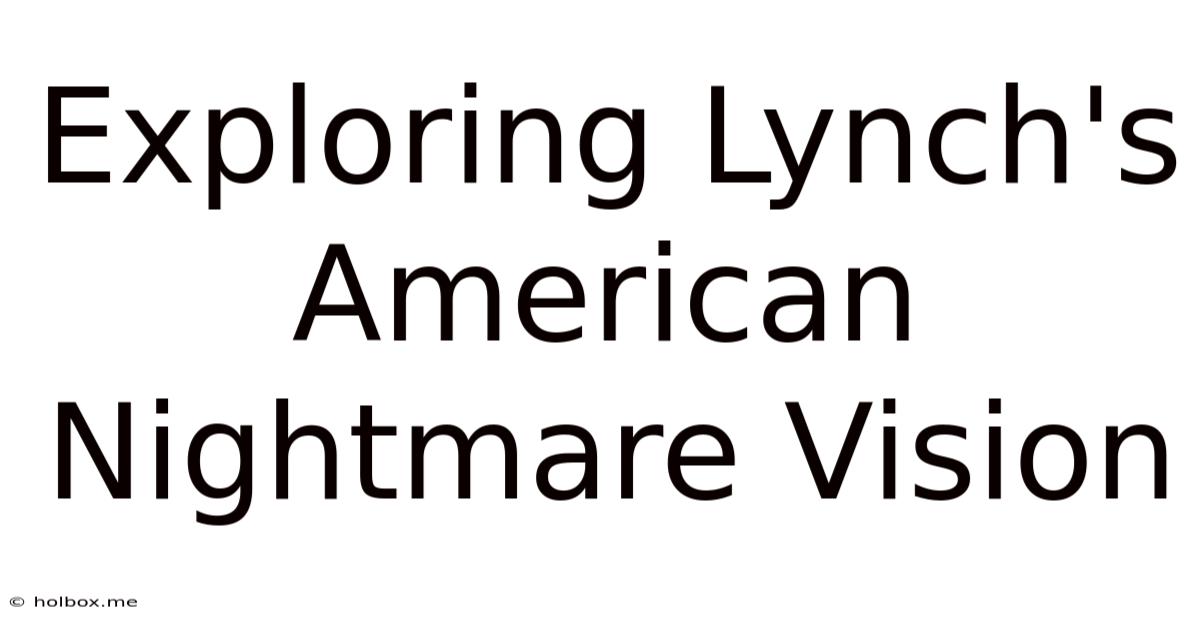 Exploring Lynch's American Nightmare Vision

© holbox.me